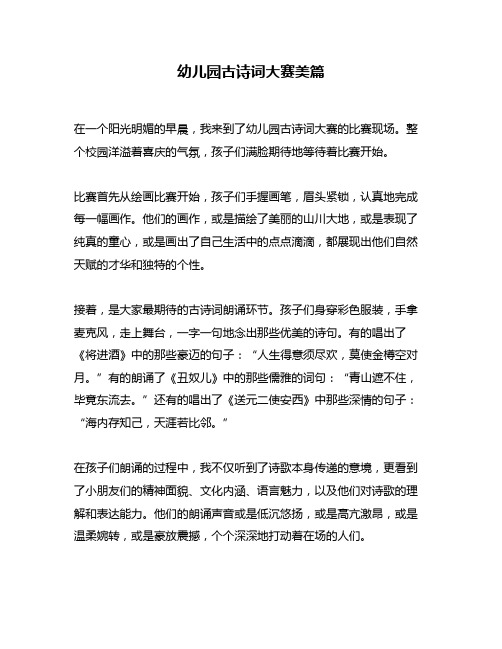 幼儿园古诗词大赛美篇

在一个阳光明媚的早晨，我来到了幼儿园古诗词大赛的比赛现场。整个校园洋溢着喜庆的气氛，孩子们满脸期待地等待着比赛开始。

比赛首先从绘画比赛开始，孩子们手握画笔，眉头紧锁，认真地完成每一幅画作。他们的画作，或是描绘了美丽的山川大地，或是表现了纯真的童心，或是画出了自己生活中的点点滴滴，都展现出他们自然天赋的才华和独特的个性。

接着，是大家最期待的古诗词朗诵环节。孩子们身穿彩色服装，手拿麦克风，走上舞台，一字一句地念出那些优美的诗句。有的唱出了《将进酒》中的那些豪迈的句子：“人生得意须尽欢，莫使金樽空对月。”有的朗诵了《丑奴儿》中的那些儒雅的词句：“青山遮不住，毕竟东流去。”还有的唱出了《送元二使安西》中那些深情的句子：“海内存知己，天涯若比邻。”

在孩子们朗诵的过程中，我不仅听到了诗歌本身传递的意境，更看到了小朋友们的精神面貌、文化内涵、语言魅力，以及他们对诗歌的理解和表达能力。他们的朗诵声音或是低沉悠扬，或是高亢激昂，或是温柔婉转，或是豪放震撼，个个深深地打动着在场的人们。